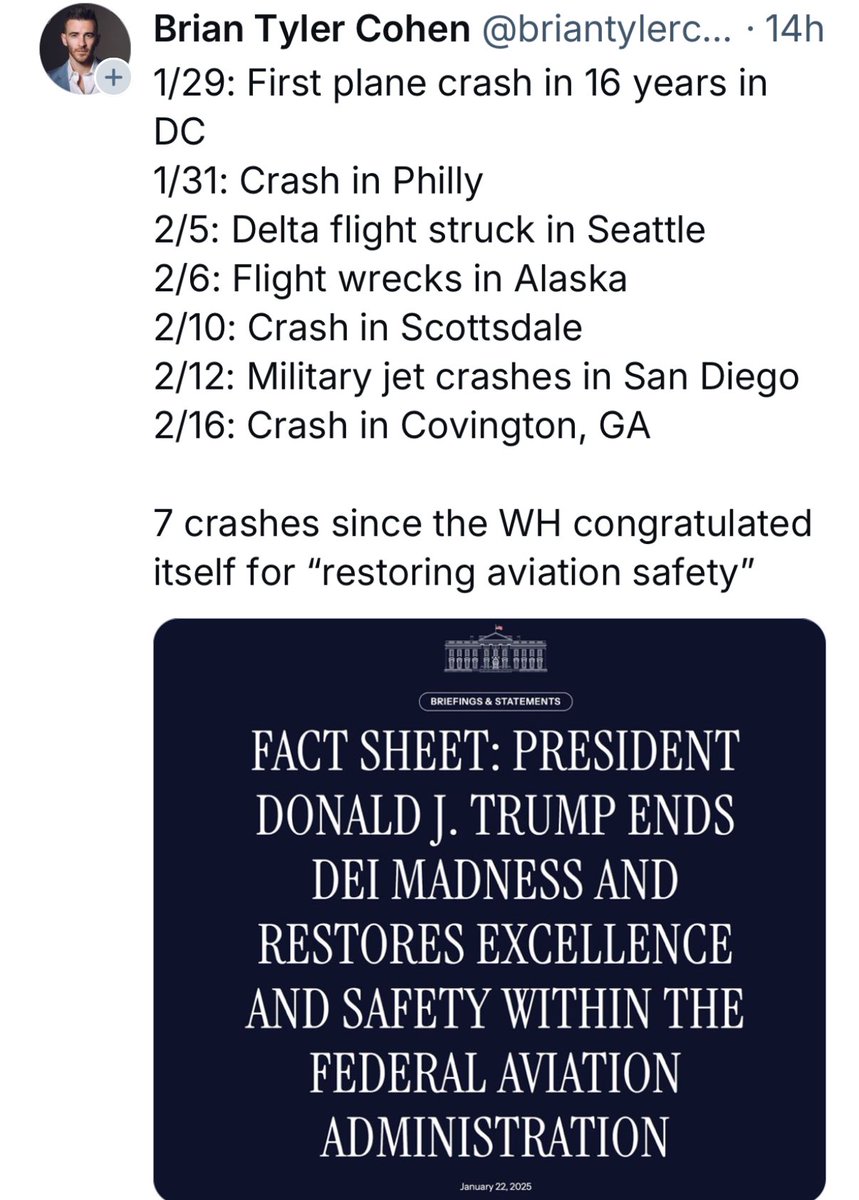 Brian Tyler Cohen @briantylerc... · 14h

1/29: First plane crash in 16 years in DC
1/31: Crash in Philly
2/5: Delta flight struck in Seattle
2/6: Flight wrecks in Alaska
2/10: Crash in Scottsdale
2/12: Military jet crashes in San Diego
2/16: Crash in Covington, GA

7 crashes since the WH congratulated itself for "restoring aviation safety"

BRIEFINGS & STATEMENTS

FACT SHEET: PRESIDENT DONALD J. TRUMP ENDS DEI MADNESS AND RESTORES EXCELLENCE AND SAFETY WITHIN THE FEDERAL AVIATION ADMINISTRATION

January 22, 2025